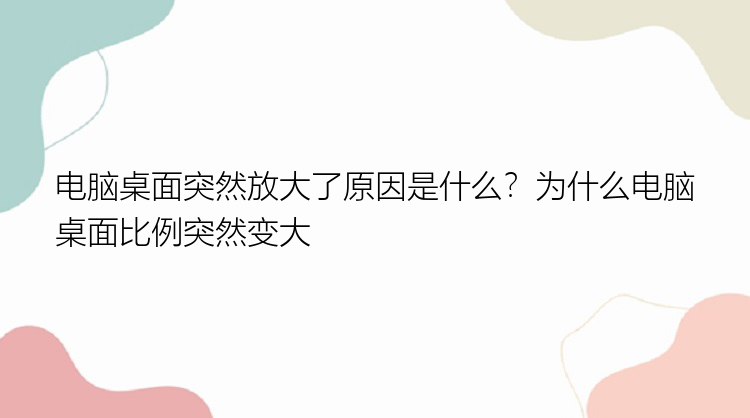 电脑桌面突然放大了原因是什么？为什么电脑桌面比例突然变大